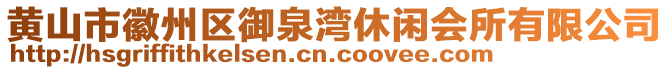 黄山市徽州区御泉湾休闲会所有限公司
http://hsgriffithkelsen.cn.coovee.com